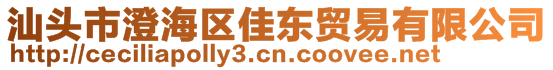 汕头市澄海区佳东贸易有限公司
http://ceciliapolly3.cn.coovee.net